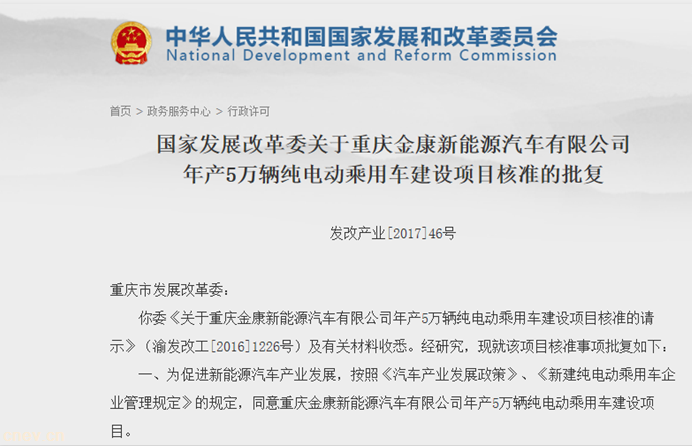 中华人民共和国国家发展和改革委员会
National Development and Reform Commission

首页 > 政务服务中心 > 行政许可

国家发展改革委关于重庆金康新能源汽车有限公司年产5万辆纯电动乘用车建设项目核准的批复

发改产业[2017]46号

重庆市发展改革委：

你委《关于重庆金康新能源汽车有限公司年产5万辆纯电动乘用车建设项目核准的请示》（渝发改工[2016]1226号）及有关材料收悉。经研究，现就该项目核准事项批复如下：

一、为促进新能源汽车产业发展，按照《汽车产业发展政策》、《新建纯电动乘用车企业管理规定》的规定，同意重庆金康新能源汽车有限公司年产5万辆纯电动乘用车建设项目。